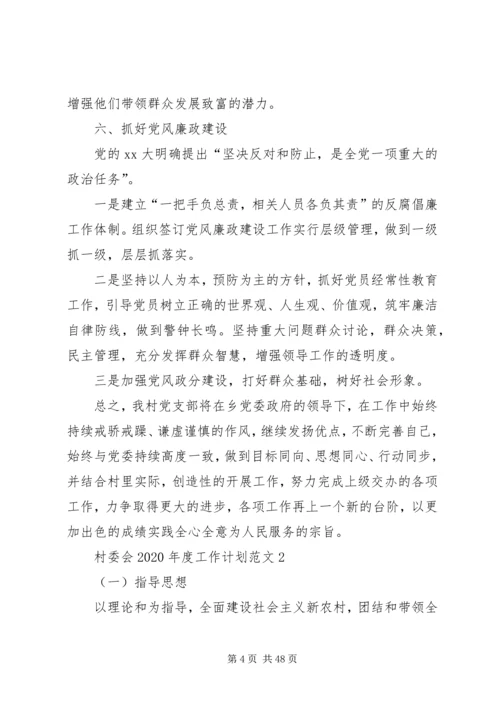 增强他们带领群众发展致富的潜力。

六、抓好党风廉政建设

党的 xx 大明确提出“坚决反对和防止，是全党一项重大的政治任务”。

一是建立“一把手负总责，相关人员各负其责”的反腐倡廉工作体制。组织签订党风廉政建设工作实行层级管理，做到一级抓一级，层层抓落实。

二是坚持以人为本，预防为主的方针，抓好党员经常性教育工作，引导党员树立正确的世界观、人生观、价值观，筑牢廉洁自律防线，做到警钟长鸣。坚持重大问题群众讨论，群众决策，民主管理，充分发挥群众智慧，增强领导工作的透明度。

三是加强党风政分建设，打好群众基础，树好社会形象。

总之，我村党支部将在乡党委政府的领导下，在工作中始终持续戒骄戒躁、谦虚谨慎的作风，继续发扬优点，不断完善自己，始终与党委持续高度一致，做到目标同向、思想同心、行动同步，并结合村里实际，创造性的开展工作，努力完成上级交办的各项工作，力争取得更大的进步，各项工作再上一个新的台阶，以更加出色的成绩实践全心全意为人民服务的宗旨。

村委会 2020 年度工作计划范文 2

（一）指导思想

以理论和为指导，全面建设社会主义新农村，团结和带领全

第 4 页 共 48 页